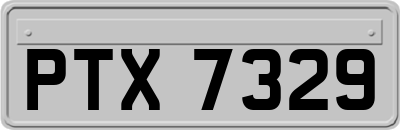 PTX 7329